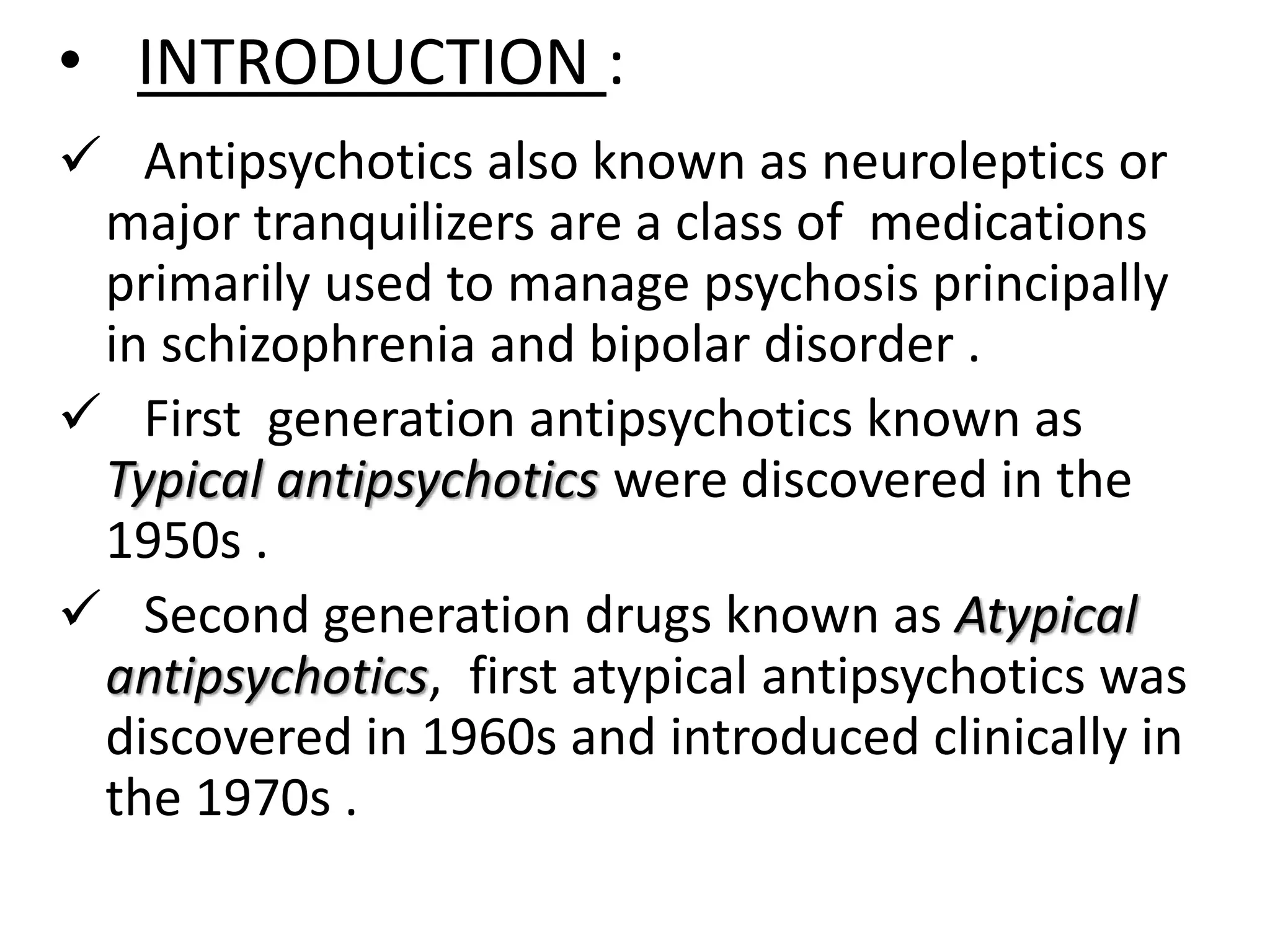 • INTRODUCTION :

✓ Antipsychotics also known as neuroleptics or major tranquilizers are a class of medications primarily used to manage psychosis principally in schizophrenia and bipolar disorder .

✓ First generation antipsychotics known as Typical antipsychotics were discovered in the 1950s .

✓ Second generation drugs known as Atypical antipsychotics, first atypical antipsychotics was discovered in 1960s and introduced clinically in the 1970s .